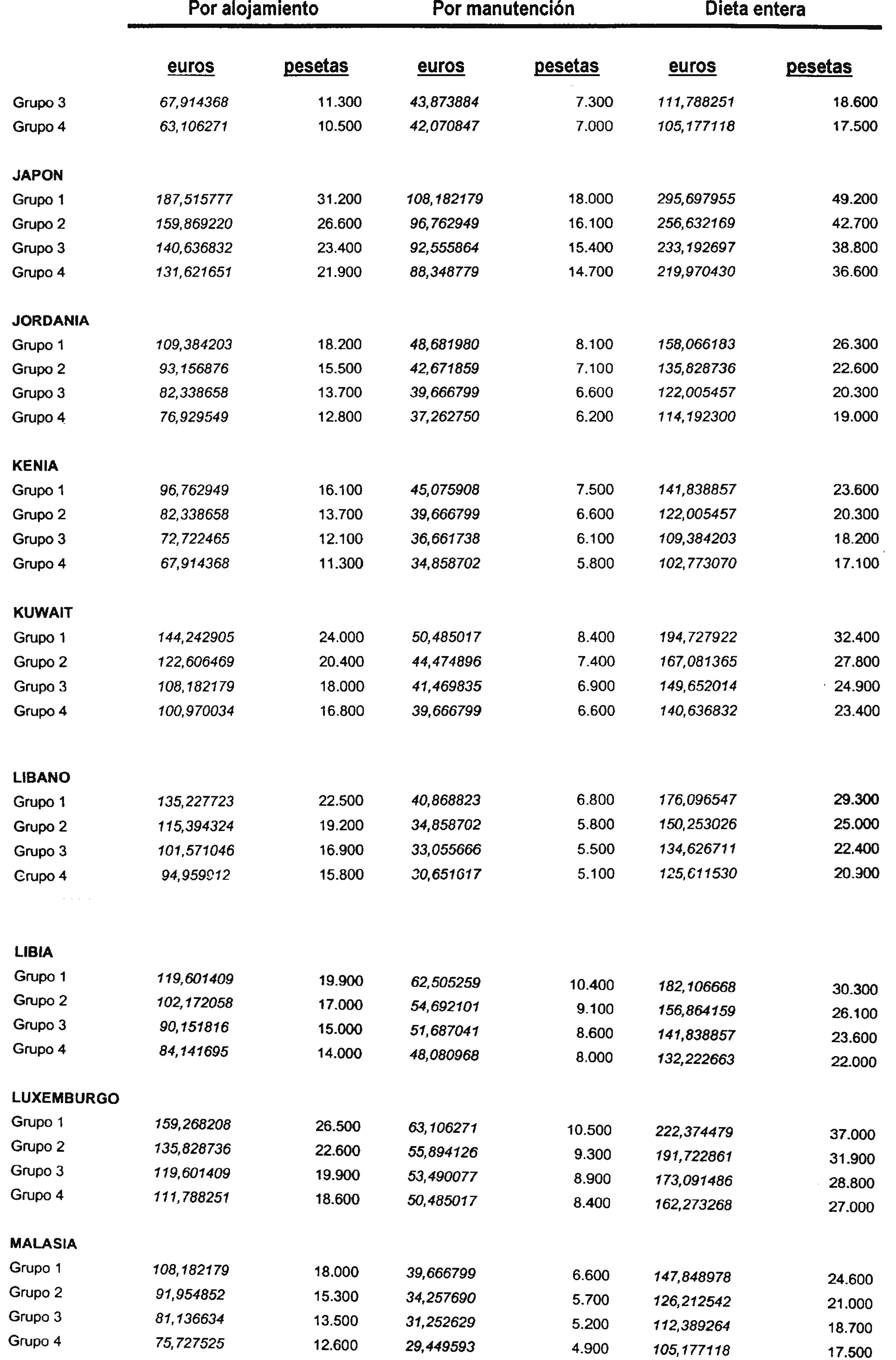 | | Por alojamiento | | Por manutención | | Dieta entera | |
|---|---|---|---|---|---|---|
| | euros | pesetas | euros | pesetas | euros | pesetas |
| Grupo 3 | 67,914368 | 11.300 | 43,873884 | 7.300 | 111,788251 | 18.600 |
| Grupo 4 | 63,106271 | 10.500 | 42,070847 | 7.000 | 105,177118 | 17.500 |
| JAPON | | | | | | |
| Grupo 1 | 187,515777 | 31.200 | 108,182179 | 18.000 | 295,697955 | 49.200 |
| Grupo 2 | 159,869220 | 26.600 | 96,762949 | 16.100 | 256,632169 | 42.700 |
| Grupo 3 | 140,636832 | 23.400 | 92,555864 | 15.400 | 233,192697 | 38.800 |
| Grupo 4 | 131,621651 | 21.900 | 88,348779 | 14.700 | 219,970430 | 36.600 |
| JORDANIA | | | | | | |
| Grupo 1 | 109,384203 | 18.200 | 48,681980 | 8.100 | 158,066183 | 26.300 |
| Grupo 2 | 93,156876 | 15.500 | 42,671859 | 7.100 | 135,828736 | 22.600 |
| Grupo 3 | 82,338658 | 13.700 | 39,666799 | 6.600 | 122,005457 | 20.300 |
| Grupo 4 | 76,929549 | 12.800 | 37,262750 | 6.200 | 114,192300 | 19.000 |
| KENIA | | | | | | |
| Grupo 1 | 96,762949 | 16.100 | 45,075908 | 7.500 | 141,838857 | 23.600 |
| Grupo 2 | 82,338658 | 13.700 | 39,666799 | 6.600 | 122,005457 | 20.300 |
| Grupo 3 | 72,722465 | 12.100 | 36,661738 | 6.100 | 109,384203 | 18.200 |
| Grupo 4 | 67,914368 | 11.300 | 34,858702 | 5.800 | 102,773070 | 17.100 |
| KUWAIT | | | | | | |
| Grupo 1 | 144,242905 | 24.000 | 50,485017 | 8.400 | 194,727922 | 32.400 |
| Grupo 2 | 122,606469 | 20.400 | 44,474896 | 7.400 | 167,081365 | 27.800 |
| Grupo 3 | 108,182179 | 18.000 | 41,469835 | 6.900 | 149,652014 | 24.900 |
| Grupo 4 | 100,970034 | 16.800 | 39,666799 | 6.600 | 140,636832 | 23.400 |
| LIBANO | | | | | | |
| Grupo 1 | 135,227723 | 22.500 | 40,868823 | 6.800 | 176,096547 | 29.300 |
| Grupo 2 | 115,394324 | 19.200 | 34,858702 | 5.800 | 150,253026 | 25.000 |
| Grupo 3 | 101,571046 | 16.900 | 33,055666 | 5.500 | 134,626711 | 22.400 |
| Grupo 4 | 94,959912 | 15.800 | 30,651617 | 5.100 | 125,611530 | 20.900 |
| LIBIA | | | | | | |
| Grupo 1 | 119,601409 | 19.900 | 62,505259 | 10.400 | 182,106668 | 30.300 |
| Grupo 2 | 102,172058 | 17.000 | 54,692101 | 9.100 | 156,864159 | 26.100 |
| Grupo 3 | 90,151816 | 15.000 | 51,687041 | 8.600 | 141,838857 | 23.600 |
| Grupo 4 | 84,141695 | 14.000 | 48,080968 | 8.000 | 132,222663 | 22.000 |
| LUXEMBURGO | | | | | | |
| Grupo 1 | 159,268208 | 26.500 | 63,106271 | 10.500 | 222,374479 | 37.000 |
| Grupo 2 | 135,828736 | 22.600 | 55,894126 | 9.300 | 191,722861 | 31.900 |
| Grupo 3 | 119,601409 | 19.900 | 53,490077 | 8.900 | 173,091486 | 28.800 |
| Grupo 4 | 111,788251 | 18.600 | 50,485017 | 8.400 | 162,273268 | 27.000 |
| MALASIA | | | | | | |
| Grupo 1 | 108,182179 | 18.000 | 39,666799 | 6.600 | 147,848978 | 24.600 |
| Grupo 2 | 91,954852 | 15.300 | 34,257690 | 5.700 | 126,212542 | 21.000 |
| Grupo 3 | 81,136634 | 13.500 | 31,252629 | 5.200 | 112,389264 | 18.700 |
| Grupo 4 | 75,727525 | 12.600 | 29,449593 | 4.900 | 105,177118 | 17.500 |